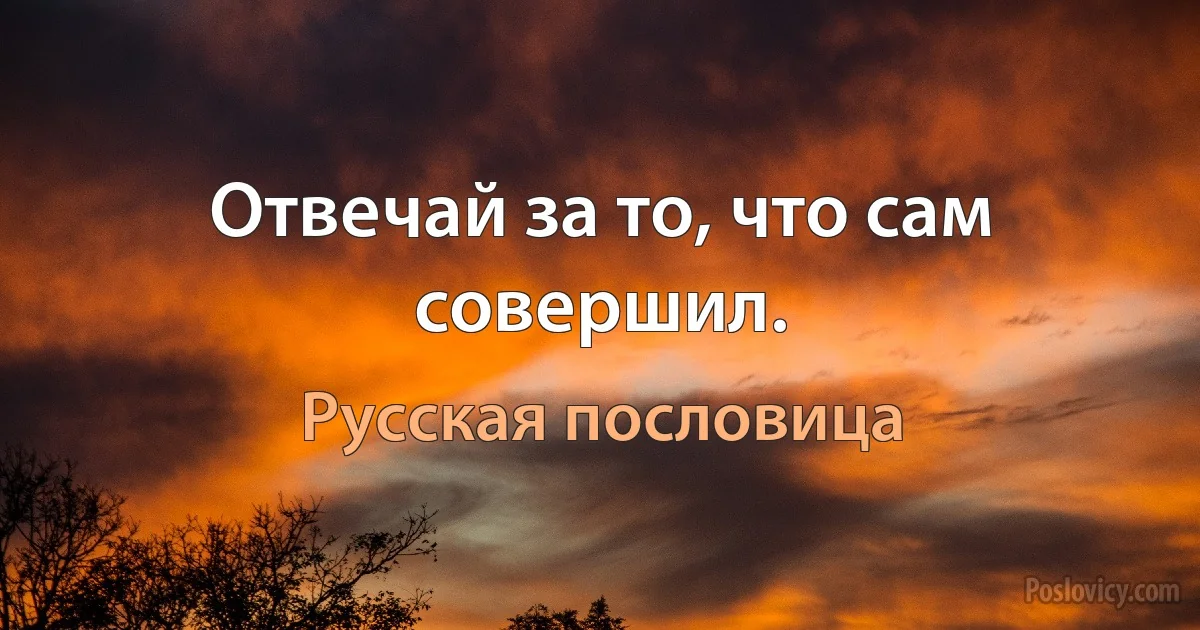 Отвечай за то, что сам совершил.

Русская пословица

Poslovicy.com